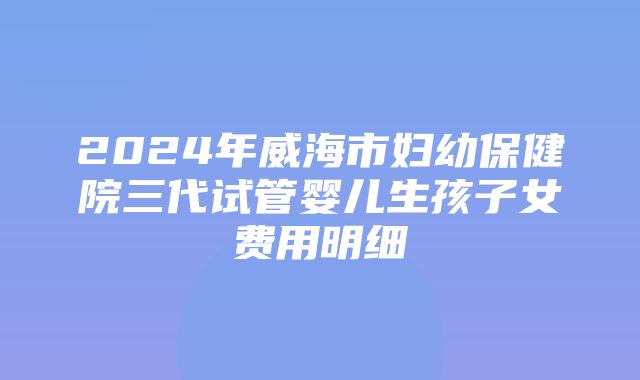 2024年威海市妇幼保健院三代试管婴儿生孩子女费用明细